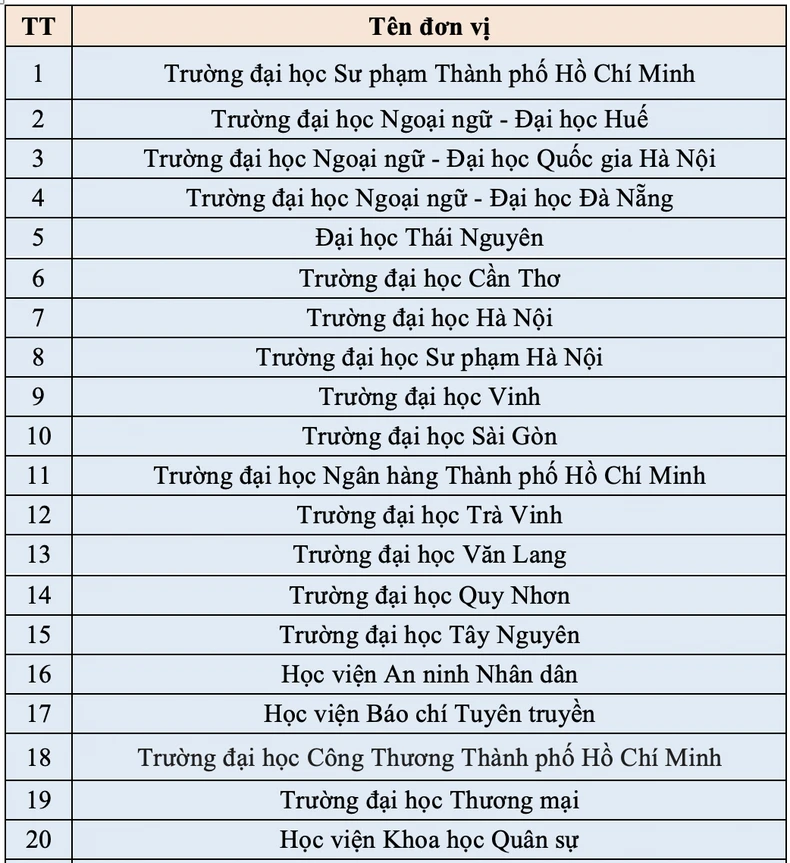 | TT | Tên đơn vị |
|---|---|
| 1 | Trường đại học Sư phạm Thành phố Hồ Chí Minh |
| 2 | Trường đại học Ngoại ngữ - Đại học Huế |
| 3 | Trường đại học Ngoại ngữ - Đại học Quốc gia Hà Nội |
| 4 | Trường đại học Ngoại ngữ - Đại học Đà Nẵng |
| 5 | Đại học Thái Nguyên |
| 6 | Trường đại học Cần Thơ |
| 7 | Trường đại học Hà Nội |
| 8 | Trường đại học Sư phạm Hà Nội |
| 9 | Trường đại học Vinh |
| 10 | Trường đại học Sài Gòn |
| 11 | Trường đại học Ngân hàng Thành phố Hồ Chí Minh |
| 12 | Trường đại học Trà Vinh |
| 13 | Trường đại học Văn Lang |
| 14 | Trường đại học Quy Nhơn |
| 15 | Trường đại học Tây Nguyên |
| 16 | Học viện An ninh Nhân dân |
| 17 | Học viện Báo chí Tuyên truyền |
| 18 | Trường đại học Công Thương Thành phố Hồ Chí Minh |
| 19 | Trường đại học Thương mại |
| 20 | Học viện Khoa học Quân sự |